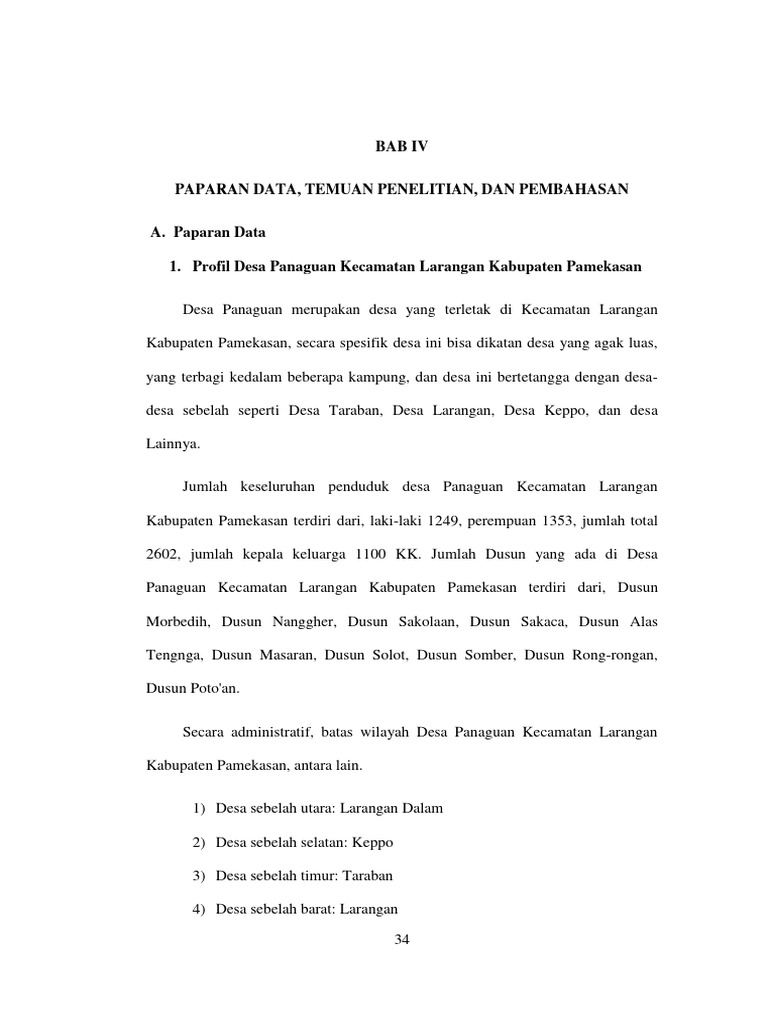 BAB IV

PAPARAN DATA, TEMUAN PENELITIAN, DAN PEMBAHASAN

A. Paparan Data

1. Profil Desa Panaguan Kecamatan Larangan Kabupaten Pamekasan

Desa Panaguan merupakan desa yang terletak di Kecamatan Larangan Kabupaten Pamekasan, secara spesifik desa ini bisa dikatan desa yang agak luas, yang terbagi kedalam beberapa kampung, dan desa ini bertetangga dengan desa-desa sebelah seperti Desa Taraban, Desa Larangan, Desa Keppo, dan desa Lainnya.

Jumlah keseluruhan penduduk desa Panaguan Kecamatan Larangan Kabupaten Pamekasan terdiri dari, laki-laki 1249, perempuan 1353, jumlah total 2602, jumlah kepala keluarga 1100 KK. Jumlah Dusun yang ada di Desa Panaguan Kecamatan Larangan Kabupaten Pamekasan terdiri dari, Dusun Morbedih, Dusun Nanggher, Dusun Sakolaan, Dusun Sakaca, Dusun Alas Tengnga, Dusun Masaran, Dusun Solot, Dusun Somber, Dusun Rong-rongan, Dusun Poto'an.

Secara administratif, batas wilayah Desa Panaguan Kecamatan Larangan Kabupaten Pamekasan, antara lain.

1) Desa sebelah utara: Larangan Dalam

2) Desa sebelah selatan: Keppo

3) Desa sebelah timur: Taraban

4) Desa sebelah barat: Larangan

34